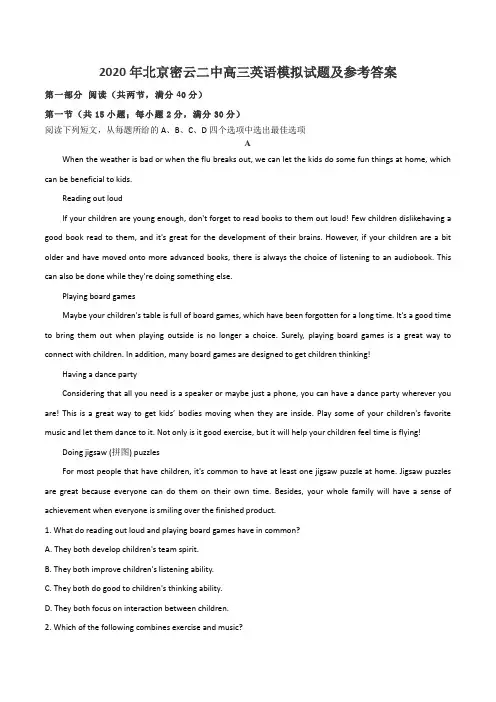 2020年北京密云二中高三英语模拟试题及参考答案

第一部分 阅读（共两节，满分40分）

第一节（共15小题；每小题2分，满分30分）

阅读下列短文，从每题所给的A、B、C、D四个选项中选出最佳选项

A

When the weather is bad or when the flu breaks out, we can let the kids do some fun things at home, which can be beneficial to kids.

Reading out loud

If your children are young enough, don't forget to read books to them out loud! Few children dislikehaving a good book read to them, and it's great for the development of their brains. However, if your children are a bit older and have moved onto more advanced books, there is always the choice of listening to an audiobook. This can also be done while they're doing something else.

Playing board games

Maybe your children's table is full of board games, which have been forgotten for a long time. It's a good time to bring them out when playing outside is no longer a choice. Surely, playing board games is a great way to connect with children. In addition, many board games are designed to get children thinking!

Having a dance party

Considering that all you need is a speaker or maybe just a phone, you can have a dance party wherever you are! This is a great way to get kids' bodies moving when they are inside. Play some of your children's favorite music and let them dance to it. Not only is it good exercise, but it will help your children feel time is flying!

Doing jigsaw (拼图) puzzles

For most people that have children, it's common to have at least one jigsaw puzzle at home. Jigsaw puzzles are great because everyone can do them on their own time. Besides, your whole family will have a sense of achievement when everyone is smiling over the finished product.

1. What do reading out loud and playing board games have in common?

A. They both develop children's team spirit.

B. They both improve children's listening ability.

C. They both do good to children's thinking ability.

D. They both focus on interaction between children.

2. Which of the following combines exercise and music?